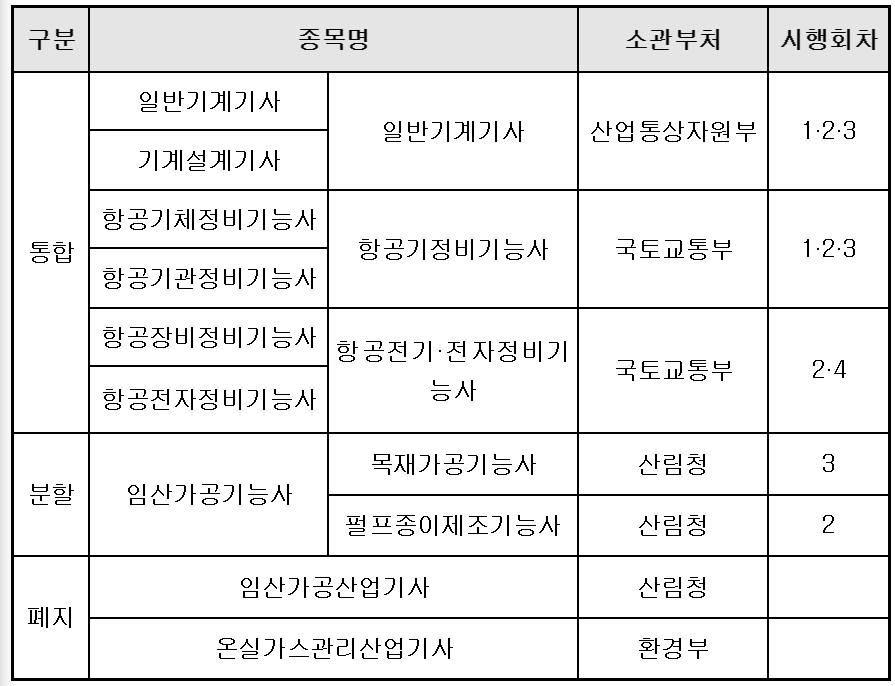 | 구분 | 종목명 |  | 소관부처 | 시행회차 |
|---|---|---|---|---|
| 통합 | 일반기계기사 | 일반기계기사 | 산업통상자원부 | 1·2·3 |
|  | 기계설계기사 |  |  |  |
|  | 항공기체정비기능사 | 항공기정비기능사 | 국토교통부 | 1·2·3 |
|  | 항공기관정비기능사 |  |  |  |
|  | 항공장비정비기능사 | 항공전기·전자정비기능사 | 국토교통부 | 2·4 |
|  | 항공전자정비기능사 |  |  |  |
| 분할 | 임산가공기능사 | 목재가공기능사 | 산림청 | 3 |
|  |  | 펄프종이제조기능사 | 산림청 | 2 |
| 폐지 | 임산가공산업기사 |  | 산림청 |  |
|  | 온실가스관리산업기사 |  | 환경부 |  |